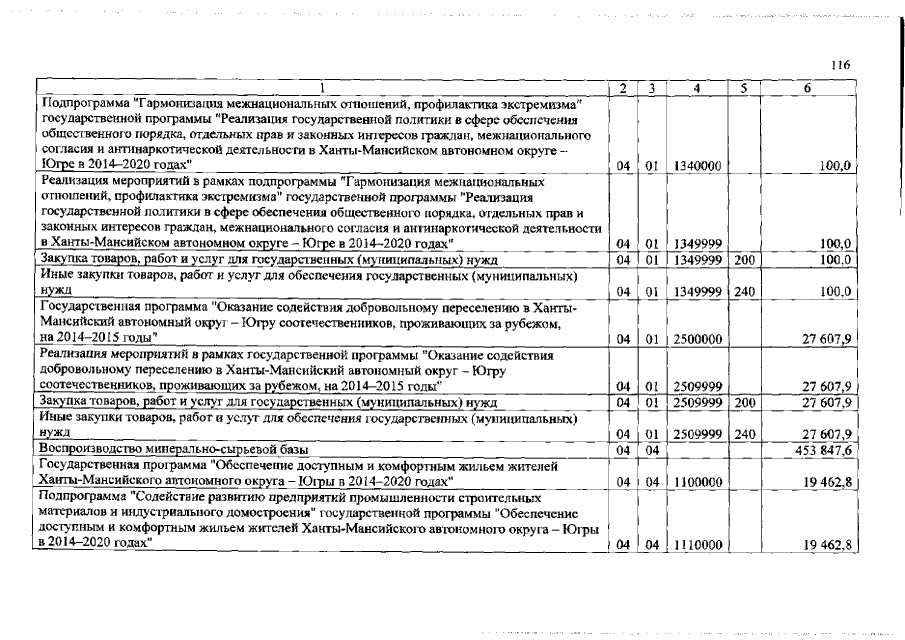 116

| 1 | 2 | 3 | 4 | 5 | 6 |
|---|---|---|---|---|---|
| Подпрограмма "Гармонизация межнациональных отношений, профилактика экстремизма" государственной программы "Реализация государственной политики в сфере обеспечения общественного порядка, отдельных прав и законных интересов граждан, межнационального согласия и антинаркотической деятельности в Ханты-Мансийском автономном округе – Югре в 2014–2020 годах" | 04 | 01 | 1340000 | | 100,0 |
| Реализация мероприятий в рамках подпрограммы "Гармонизация межнациональных отношений, профилактика экстремизма" государственной программы "Реализация государственной политики в сфере обеспечения общественного порядка, отдельных прав и законных интересов граждан, межнационального согласия и антинаркотической деятельности в Ханты-Мансийском автономном округе – Югре в 2014–2020 годах" | 04 | 01 | 1349999 | | 100,0 |
| Закупка товаров, работ и услуг для государственных (муниципальных) нужд | 04 | 01 | 1349999 | 200 | 100,0 |
| Иные закупки товаров, работ и услуг для обеспечения государственных (муниципальных) нужд | 04 | 01 | 1349999 | 240 | 100,0 |
| Государственная программа "Оказание содействия добровольному переселению в Ханты-Мансийский автономный округ – Югру соотечественников, проживающих за рубежом, на 2014–2015 годы" | 04 | 01 | 2500000 | | 27 607,9 |
| Реализация мероприятий в рамках государственной программы "Оказание содействия добровольному переселению в Ханты-Мансийский автономный округ – Югру соотечественников, проживающих за рубежом, на 2014–2015 годы" | 04 | 01 | 2509999 | | 27 607,9 |
| Закупка товаров, работ и услуг для государственных (муниципальных) нужд | 04 | 01 | 2509999 | 200 | 27 607,9 |
| Иные закупки товаров, работ и услуг для обеспечения государственных (муниципальных) нужд | 04 | 01 | 2509999 | 240 | 27 607,9 |
| Воспроизводство минерально-сырьевой базы | 04 | 04 | | | 453 847,6 |
| Государственная программа "Обеспечение доступным и комфортным жильем жителей Ханты-Мансийского автономного округа – Югры в 2014–2020 годах" | 04 | 04 | 1100000 | | 19 462,8 |
| Подпрограмма "Содействие развитию предприятий промышленности строительных материалов и индустриального домостроения" государственной программы "Обеспечение доступным и комфортным жильем жителей Ханты-Мансийского автономного округа – Югры в 2014–2020 годах" | 04 | 04 | 1110000 | | 19 462,8 |